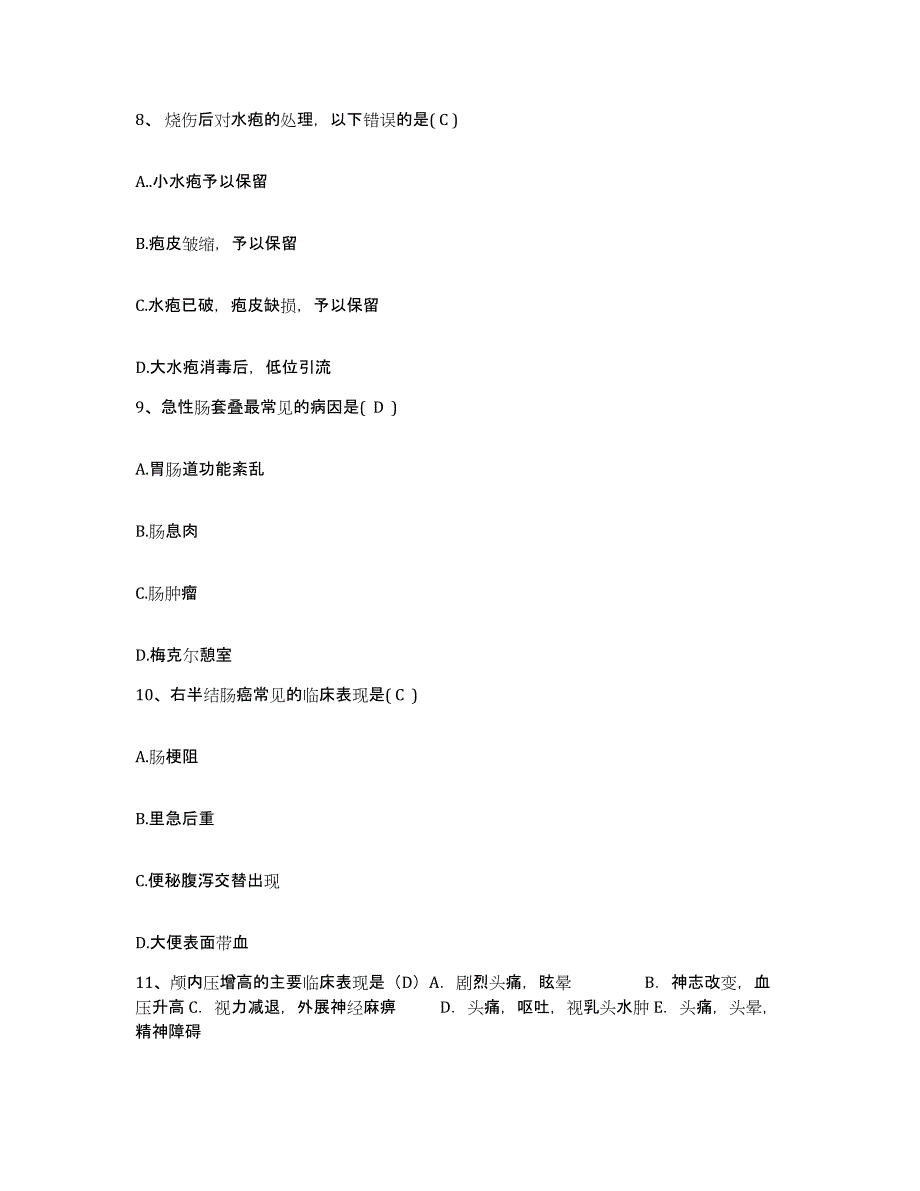 8、烧伤后对水疱的处理，以下错误的是( C )

A..小水疱予以保留

B.疱皮皱缩，予以保留

C.水疱已破，疱皮缺损，予以保留

D.大水疱消毒后，低位引流

9、急性肠套叠最常见的病因是( D )

A.胃肠道功能紊乱

B.肠息肉

C.肠肿瘤

D.梅克尔憩室

10、右半结肠癌常见的临床表现是( C )

A.肠梗阻

B.里急后重

C.便秘腹泻交替出现

D.大便表面带血

11、颅内压增高的主要临床表现是（D）A. 剧烈头痛，眩晕 B. 神志改变，血压升高 C. 视力减退，外展神经麻痹 D. 头痛，呕吐，视乳头水肿 E. 头痛，头晕，精神障碍